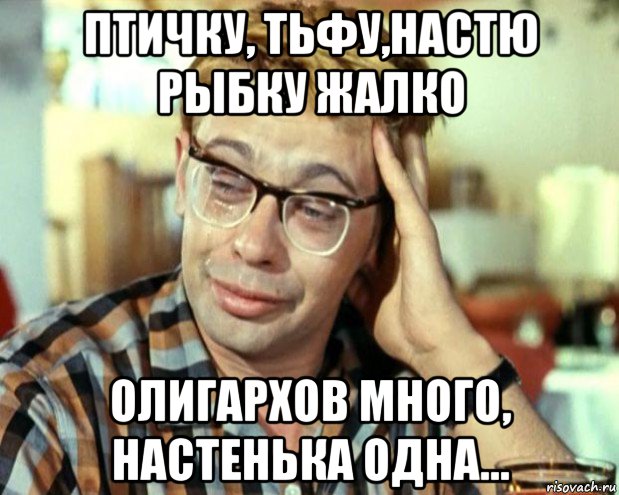 ПТИЧКУ, ТЬФУ,НАСТЮ РЫБКУ ЖАЛКО

ОЛИГАРХОВ МНОГО, НАСТЕНЬКА ОДНА...

risovach.ru